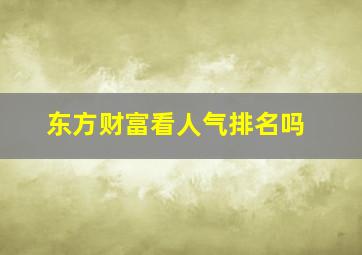 东方财富看人气排名吗